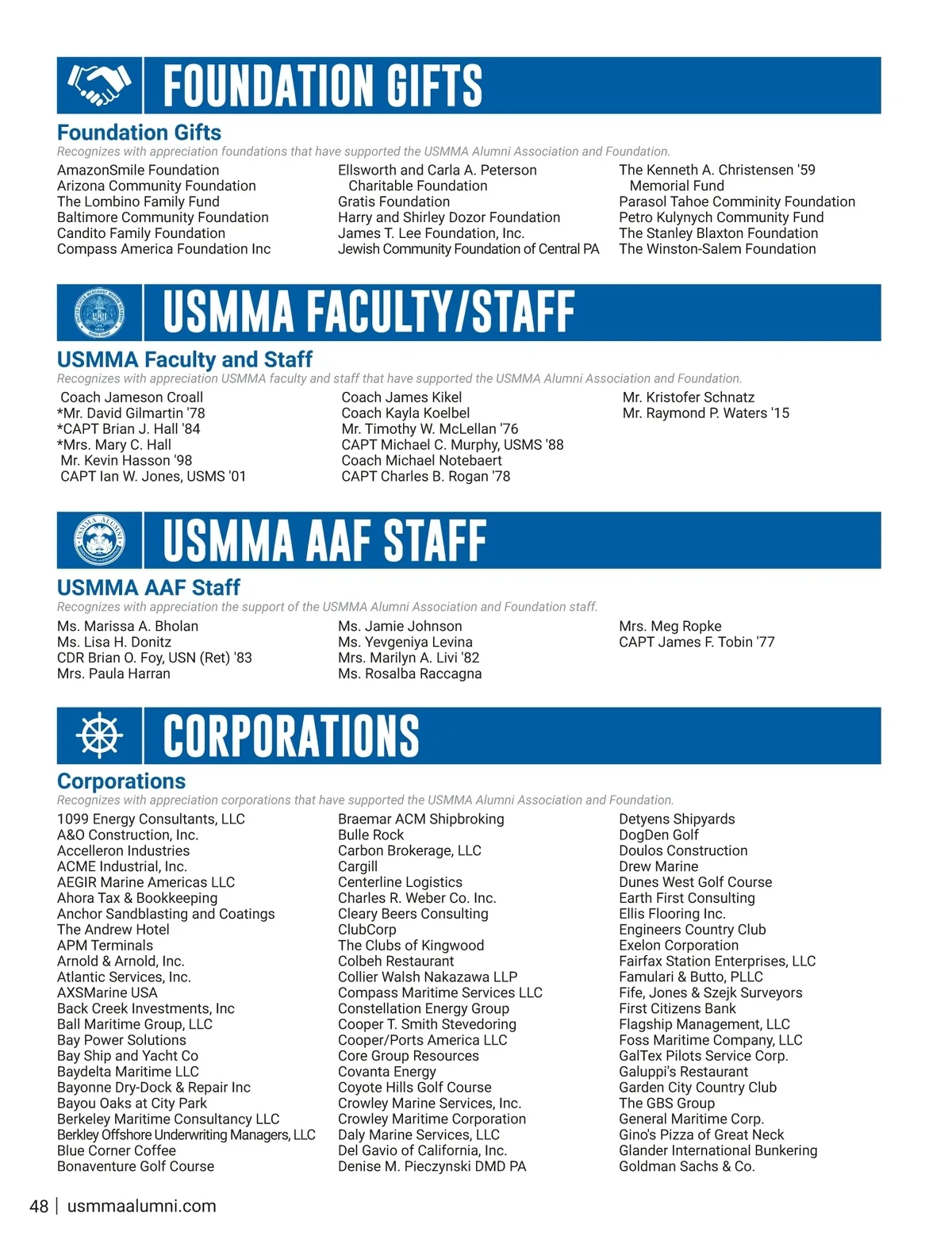 FOUNDATION GIFTS

Foundation Gifts

Recognizes with appreciation foundations that have supported the USMMA Alumni Association and Foundation.

AmazonSmile Foundation
Arizona Community Foundation
The Lombino Family Fund
Baltimore Community Foundation
Candito Family Foundation
Compass America Foundation Inc

Ellsworth and Carla A. Peterson Charitable Foundation
Gratis Foundation
Harry and Shirley Dozor Foundation
James T. Lee Foundation, Inc.
Jewish Community Foundation of Central PA

The Kenneth A. Christensen '59 Memorial Fund
Parasol Tahoe Comminity Foundation
Petro Kulynych Community Fund
The Stanley Blaxton Foundation
The Winston-Salem Foundation

USMMA FACULTY/STAFF

USMMA Faculty and Staff

Recognizes with appreciation USMMA faculty and staff that have supported the USMMA Alumni Association and Foundation.

Coach Jameson Croall
*Mr. David Gilmartin '78
*CAPT Brian J. Hall '84
*Mrs. Mary C. Hall
Mr. Kevin Hasson '98
CAPT Ian W. Jones, USMS '01

Coach James Kikel
Coach Kayla Koelbel
Mr. Timothy W. McLellan '76
CAPT Michael C. Murphy, USMS '88
Coach Michael Notebaert
CAPT Charles B. Rogan '78

Mr. Kristofer Schnatz
Mr. Raymond P. Waters '15

USMMA AAF STAFF

USMMA AAF Staff

Recognizes with appreciation the support of the USMMA Alumni Association and Foundation staff.

Ms. Marissa A. Bholan
Ms. Lisa H. Donitz
CDR Brian O. Foy, USN (Ret) '83
Mrs. Paula Harran

Ms. Jamie Johnson
Ms. Yevgeniya Levina
Mrs. Marilyn A. Livi '82
Ms. Rosalba Raccagna

Mrs. Meg Ropke
CAPT James F. Tobin '77

CORPORATIONS

Corporations

Recognizes with appreciation corporations that have supported the USMMA Alumni Association and Foundation.

1099 Energy Consultants, LLC
A&O Construction, Inc.
Accelleron Industries
ACME Industrial, Inc.
AEGIR Marine Americas LLC
Ahora Tax & Bookkeeping
Anchor Sandblasting and Coatings
The Andrew Hotel
APM Terminals
Arnold & Arnold, Inc.
Atlantic Services, Inc.
AXSMarine USA
Back Creek Investments, Inc
Ball Maritime Group, LLC
Bay Power Solutions
Bay Ship and Yacht Co
Baydelta Maritime LLC
Bayonne Dry-Dock & Repair Inc
Bayou Oaks at City Park
Berkeley Maritime Consultancy LLC
Berkley Offshore Underwriting Managers, LLC
Blue Corner Coffee
Bonaventure Golf Course

Braemar ACM Shipbroking
Bulle Rock
Carbon Brokerage, LLC
Cargill
Centerline Logistics
Charles R. Weber Co. Inc.
Cleary Beers Consulting
ClubCorp
The Clubs of Kingwood
Colbeh Restaurant
Collier Walsh Nakazawa LLP
Compass Maritime Services LLC
Constellation Energy Group
Cooper T. Smith Stevedoring
Cooper/Ports America LLC
Core Group Resources
Covanta Energy
Coyote Hills Golf Course
Crowley Marine Services, Inc.
Crowley Maritime Corporation
Daly Marine Services, LLC
Del Gavio of California, Inc.
Denise M. Pieczynski DMD PA

Detyens Shipyards
DogDen Golf
Doulos Construction
Drew Marine
Dunes West Golf Course
Earth First Consulting
Ellis Flooring Inc.
Engineers Country Club
Exelon Corporation
Fairfax Station Enterprises, LLC
Famulari & Butto, PLLC
Fife, Jones & Szejk Surveyors
First Citizens Bank
Flagship Management, LLC
Foss Maritime Company, LLC
GalTex Pilots Service Corp.
Galuppi's Restaurant
Garden City Country Club
The GBS Group
General Maritime Corp.
Gino's Pizza of Great Neck
Glander International Bunkering
Goldman Sachs & Co.

48 | usmmaalumni.com